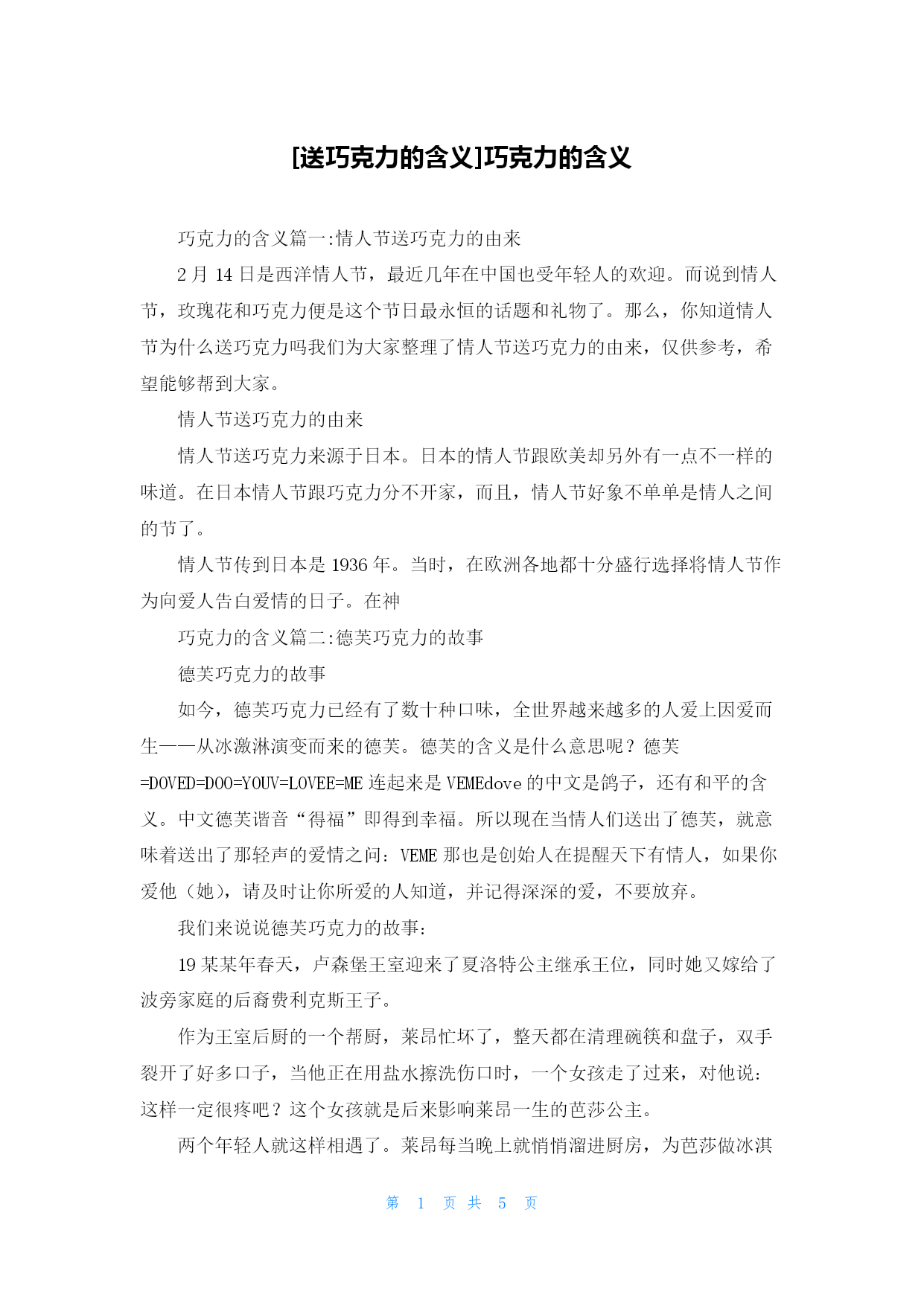 [送巧克力的含义]巧克力的含义

巧克力的含义篇一:情人节送巧克力的由来

2月14日是西洋情人节，最近几年在中国也受年轻人的欢迎。而说到情人节，玫瑰花和巧克力便是这个节日最永恒的话题和礼物了。那么，你知道情人节为什么送巧克力吗我们为大家整理了情人节送巧克力的由来，仅供参考，希望能够帮到大家。

情人节送巧克力的由来

情人节送巧克力来源于日本。日本的情人节跟欧美却另外有一点不一样的味道。在日本情人节跟巧克力分不开家，而且，情人节好象不单单是情人之间的节了。

情人节传到日本是1936年。当时，在欧洲各地都十分盛行选择将情人节作为向爱人告白爱情的日子。在神

巧克力的含义篇二:德芙巧克力的故事

德芙巧克力的故事

如今，德芙巧克力已经有了数十种口味，全世界越来越多的人爱上因爱而生——从冰激淋演变而来的德芙。德芙的含义是什么意思呢？德芙=DOVED=DOO=YOUV=LOVEE=ME连起来是VEMEdove的中文是鸽子，还有和平的含义。中文德芙谐音“得福”即得到幸福。所以现在当情人们送出了德芙，就意味着送出了那轻声的爱情之问：VEME那也是创始人在提醒天下有情人，如果你爱他（她），请及时让你所爱的人知道，并记得深深的爱，不要放弃。

我们来说说德芙巧克力的故事：

19某某年春天，卢森堡王室迎来了夏洛特公主继承王位，同时她又嫁给了波旁家庭的后裔费利克斯王子。

作为王室后厨的一个帮厨，莱昂忙坏了，整天都在清理碗筷和盘子，双手裂开了好多口子，当他正在用盐水擦洗伤口时，一个女孩走了过来，对他说：这样一定很疼吧？这个女孩就是后来影响莱昂一生的芭莎公主。

两个年轻人就这样相遇了。莱昂每当晚上就悄悄溜进厨房，为芭莎做冰淇

第 1 页 共 5 页